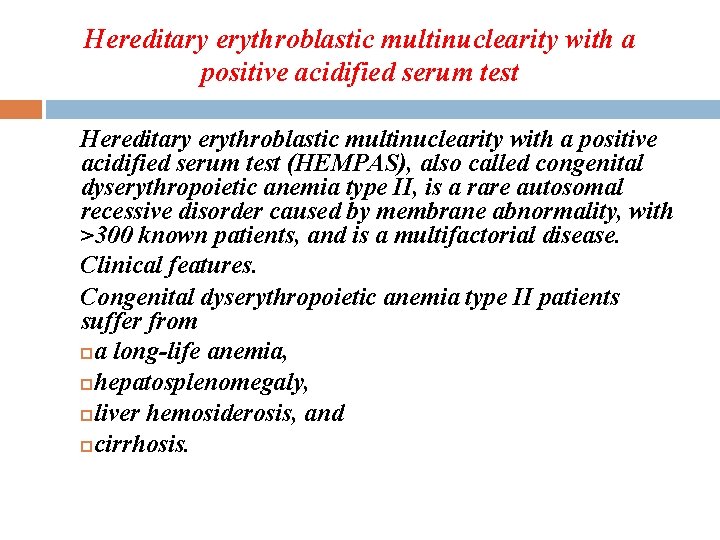 Hereditary erythroblastic multinuclearity with a positive acidified serum test

Hereditary erythroblastic multinuclearity with a positive acidified serum test (HEMPAS), also called congenital dyserythropoietic anemia type II, is a rare autosomal recessive disorder caused by membrane abnormality, with >300 known patients, and is a multifactorial disease.

Clinical features.

Congenital dyserythropoietic anemia type II patients suffer from

a long-life anemia,

hepatosplenomegaly,

liver hemosiderosis, and

cirrhosis.